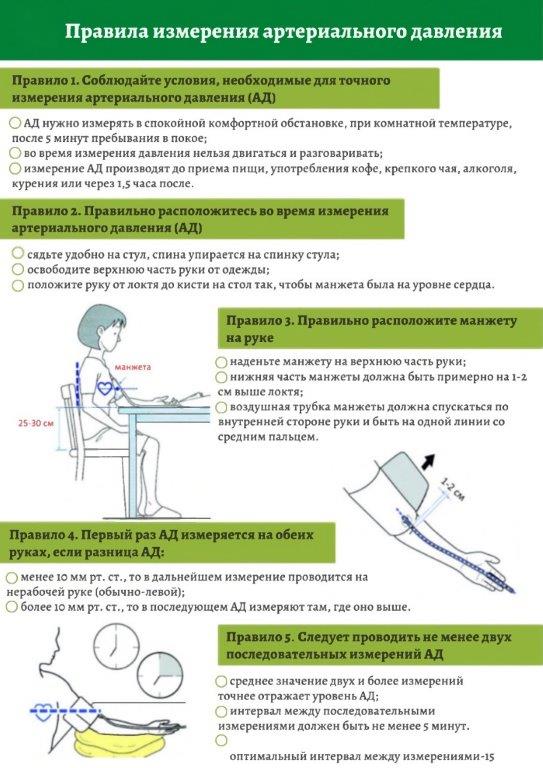 Правила измерения артериального давления

Правило 1. Соблюдайте условия, необходимые для точного измерения артериального давления (АД)

АД нужно измерять в спокойной комфортной обстановке, при комнатной температуре, после 5 минут пребывания в покое;
во время измерения давления нельзя двигаться и разговаривать;
измерение АД производят до приема пищи, употребления кофе, крепкого чая, алкоголя, курения или через 1,5 часа после.

Правило 2. Правильно расположитесь во время измерения артериального давления (АД)

сядьте удобно на стул, спина упирается на спинку стула;
освободите верхнюю часть руки от одежды;
положите руку от локтя до кисти на стол так, чтобы манжета была на уровне сердца.

манжета

25-30 см

Правило 3. Правильно расположите манжету на руке

наденьте манжету на верхнюю часть руки;
нижняя часть манжеты должна быть примерно на 1-2 см выше локтя;
воздушная трубка манжеты должна спускаться по внутренней стороне руки и быть на одной линии со средним пальцем.

1-2 см

Правило 4. Первый раз АД измеряется на обеих руках, если разница АД:

менее 10 мм рт. ст., то в дальнейшем измерение проводится на нерабочей руке (обычно-левой);
более 10 мм рт. ст., то в последующем АД измеряют там, где оно выше.

Правило 5. Следует проводить не менее двух последовательных измерений АД

среднее значение двух и более измерений точнее отражает уровень АД;
интервал между последовательными измерениями должен быть не менее 5 минут.

оптимальный интервал между измерениями-15